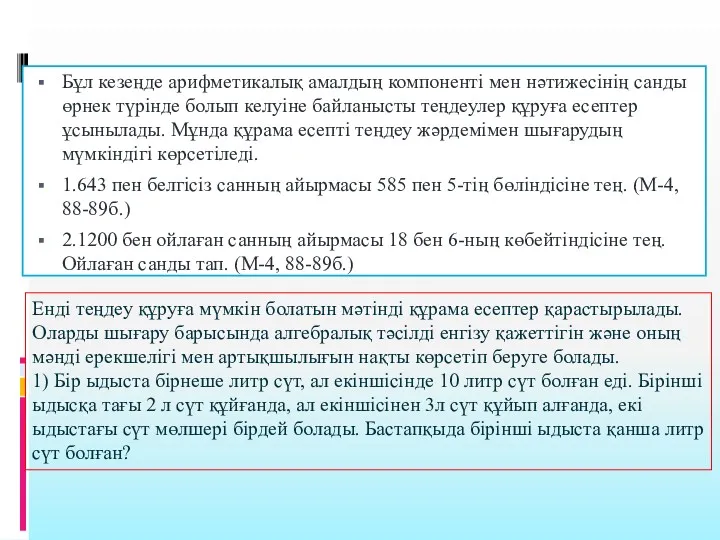 ▪ Бұл кезеңде арифметикалық амалдың компоненті мен нәтижесінің санды өрнек түрінде болып келуіне байланысты теңдеулер құруға есептер ұсынылады. Мұнда құрама есепті теңдеу жәрдемімен шығарудың мүмкіндігі көрсетіледі.

▪ 1.643 пен белгісіз санның айырмасы 585 пен 5-тің бөліндісіне тең. (М-4, 88-89б.)

▪ 2.1200 бен ойлаған санның айырмасы 18 бен 6-ның көбейтіндісіне тең. Ойлаған санды тап. (М-4, 88-89б.)

Енді теңдеу құруға мүмкін болатын мәтінді құрама есептер қарастырылады. Оларды шығару барысында алгебралық тәсілді енгізу қажеттігін және оның мәнді ерекшелігі мен артықшылығын нақты көрсетіп беруге болады.
1) Бір ыдыста бірнеше литр сүт, ал екіншісінде 10 литр сүт болған еді. Бірінші ыдысқа тағы 2 л сүт құйғанда, ал екіншісінен 3л сүт құйып алғанда, екі ыдыстағы сүт мөлшері бірдей болады. Бастапқыда бірінші ыдыста қанша литр сүт болған?